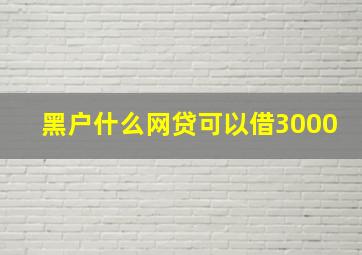 黑户什么网贷可以借3000